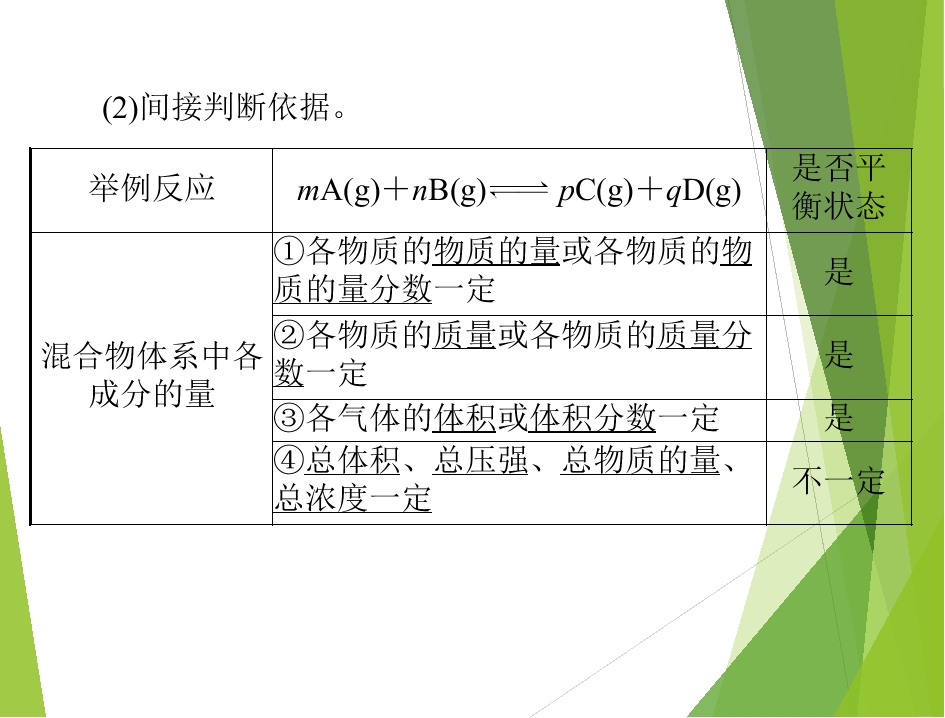 (2)间接判断依据。

| 举例反应 | $mA(g)+nB(g) \rightleftharpoons pC(g)+qD(g)$ | 是否平衡状态 |
|---|---|---|
| 混合物体系中各成分的量 | ①各物质的物质的量或各物质的物质的量分数一定 | 是 |
| | ②各物质的质量或各物质的质量分数一定 | 是 |
| | ③各气体的体积或体积分数一定 | 是 |
| | ④总体积、总压强、总物质的量、总浓度一定 | 不一定 |